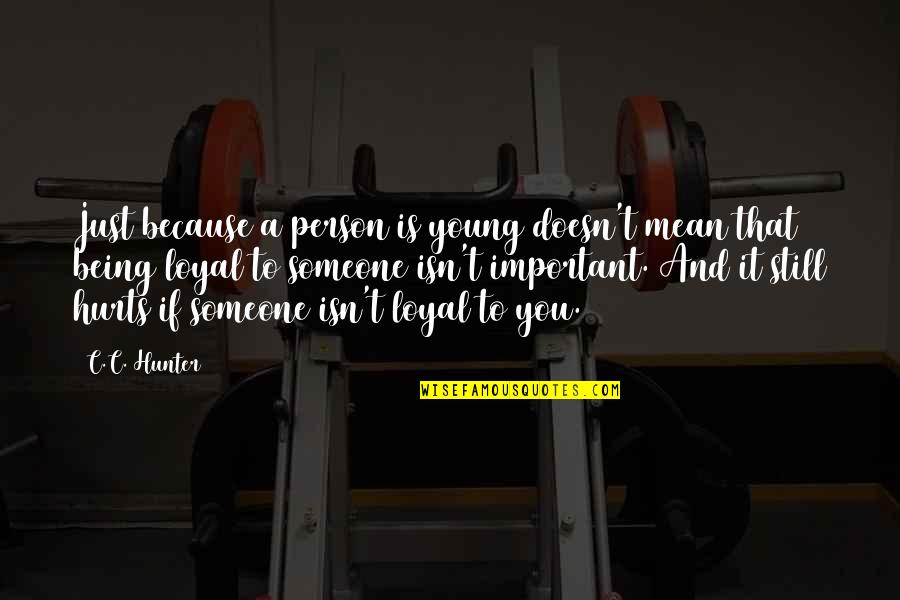 Just because a person is young doesn't mean that being loyal to someone isn't important. And it still hurts if someone isn't loyal to you.

C.C. Hunter

WISEFAMOUSQUOTES.COM